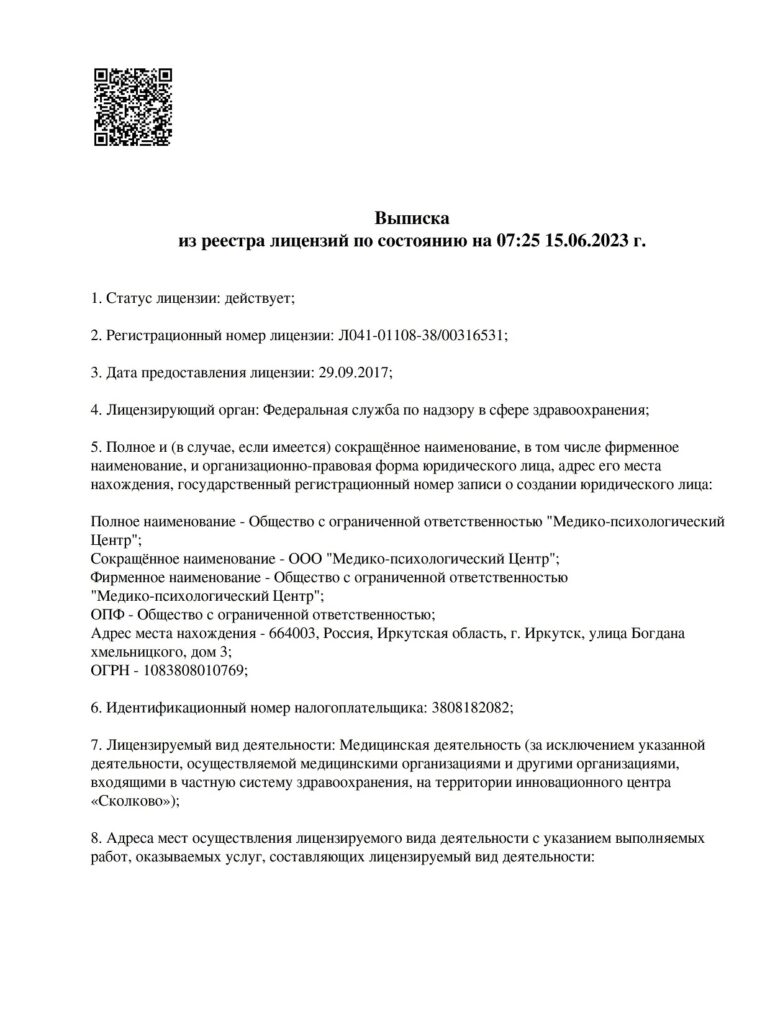 Выписка
из реестра лицензий по состоянию на 07:25 15.06.2023 г.

1. Статус лицензии: действует;

2. Регистрационный номер лицензии: Л041-01108-38/00316531;

3. Дата предоставления лицензии: 29.09.2017;

4. Лицензирующий орган: Федеральная служба по надзору в сфере здравоохранения;

5. Полное и (в случае, если имеется) сокращённое наименование, в том числе фирменное наименование, и организационно-правовая форма юридического лица, адрес его места нахождения, государственный регистрационный номер записи о создании юридического лица:

Полное наименование - Общество с ограниченной ответственностью "Медико-психологический Центр";
Сокращённое наименование - ООО "Медико-психологический Центр";
Фирменное наименование - Общество с ограниченной ответственностью "Медико-психологический Центр";
ОПФ - Общество с ограниченной ответственностью;
Адрес места нахождения - 664003, Россия, Иркутская область, г. Иркутск, улица Богдана хмельницкого, дом 3;
ОГРН - 1083808010769;

6. Идентификационный номер налогоплательщика: 3808182082;

7. Лицензируемый вид деятельности: Медицинская деятельность (за исключением указанной деятельности, осуществляемой медицинскими организациями и другими организациями, входящими в частную систему здравоохранения, на территории инновационного центра «Сколково»);

8. Адреса мест осуществления лицензируемого вида деятельности с указанием выполняемых работ, оказываемых услуг, составляющих лицензируемый вид деятельности: